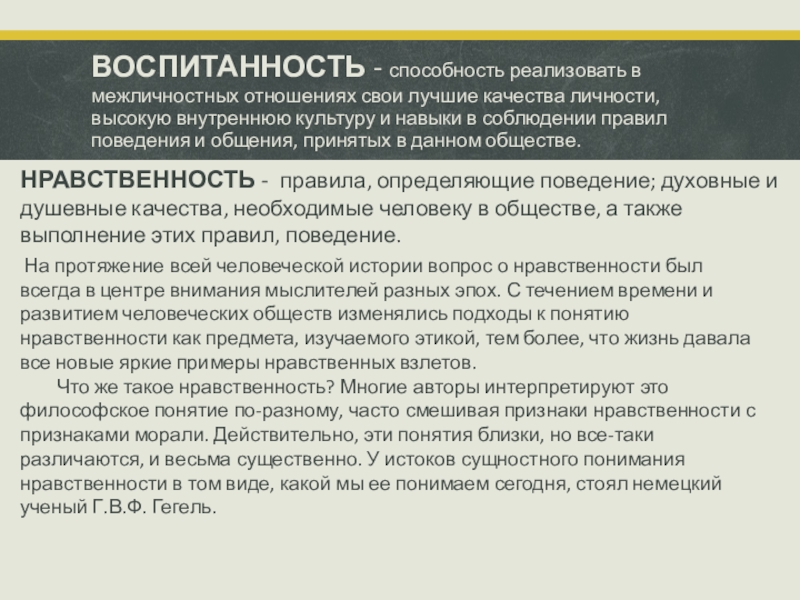 ВОСПИТАННОСТЬ - способность реализовать в межличностных отношениях свои лучшие качества личности, высокую внутреннюю культуру и навыки в соблюдении правил поведения и общения, принятых в данном обществе.

НРАВСТВЕННОСТЬ - правила, определяющие поведение; духовные и душевные качества, необходимые человеку в обществе, а также выполнение этих правил, поведение.

На протяжение всей человеческой истории вопрос о нравственности был всегда в центре внимания мыслителей разных эпох. С течением времени и развитием человеческих обществ изменялись подходы к понятию нравственности как предмета, изучаемого этикой, тем более, что жизнь давала все новые яркие примеры нравственных взлетов.

Что же такое нравственность? Многие авторы интерпретируют это философское понятие по-разному, часто смешивая признаки нравственности с признаками морали. Действительно, эти понятия близки, но все-таки различаются, и весьма существенно. У истоков сущностного понимания нравственности в том виде, какой мы ее понимаем сегодня, стоял немецкий ученый Г.В.Ф. Гегель.